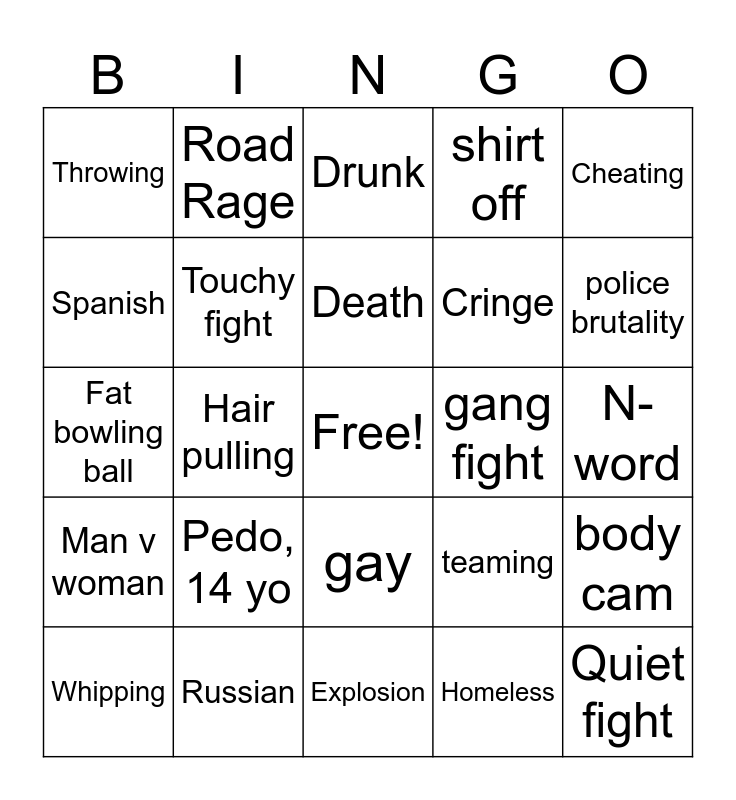 | B | I | N | G | O |
|---|---|---|---|---|
| Throwing | Road Rage | Drunk | shirt off | Cheating |
| Spanish | Touchy fight | Death | Cringe | police brutality |
| Fat bowling ball | Hair pulling | Free! | gang fight | N-word |
| Man v woman | Pedo, 14 yo | gay | teaming | body cam |
| Whipping | Russian | Explosion | Homeless | Quiet fight |